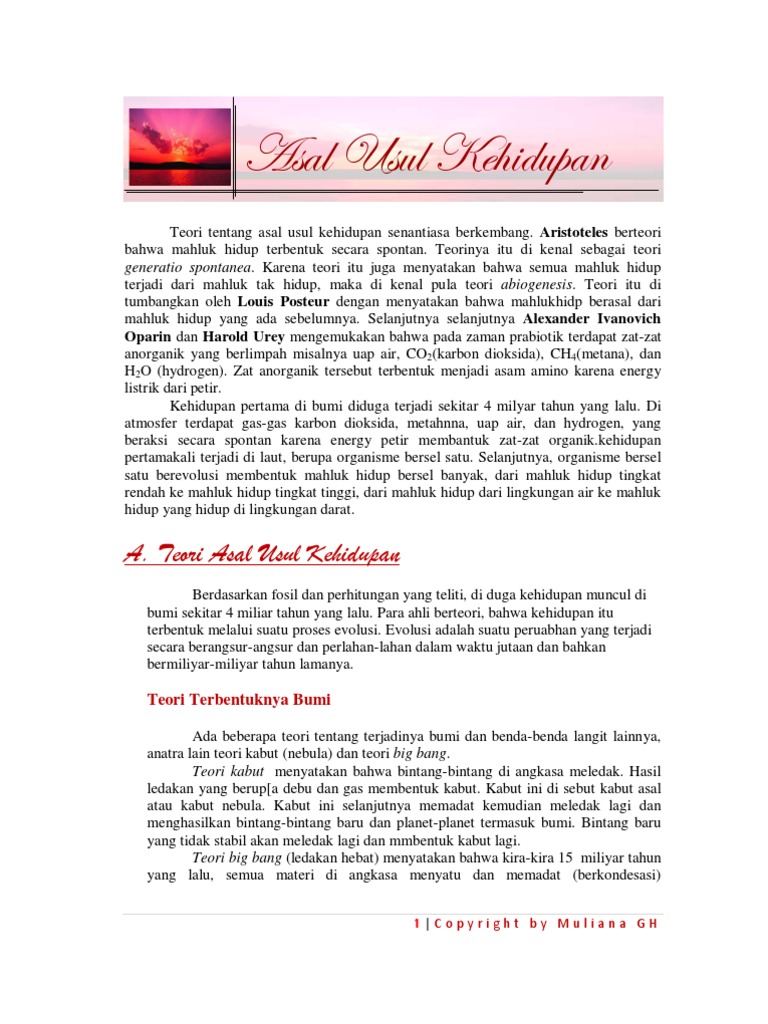 Asal Usul Kehidupan

Teori tentang asal usul kehidupan senantiasa berkembang. Aristoteles berteori bahwa mahluk hidup terbentuk secara spontan. Teorinya itu di kenal sebagai teori generatio spontanea. Karena teori itu juga menyatakan bahwa semua mahluk hidup terjadi dari mahluk tak hidup, maka di kenal pula teori abiogenesis. Teori itu di tumbangkan oleh Louis Posteur dengan menyatakan bahwa mahlukhidp berasal dari mahluk hidup yang ada sebelumnya. Selanjutnya selanjutnya Alexander Ivanovich Oparin dan Harold Urey mengemukakan bahwa pada zaman prabiotik terdapat zat-zat anorganik yang berlimpah misalnya uap air, $CO_2$(karbon dioksida), $CH_4$(metana), dan $H_2O$ (hydrogen). Zat anorganik tersebut terbentuk menjadi asam amino karena energy listrik dari petir.

Kehidupan pertama di bumi diduga terjadi sekitar 4 milyar tahun yang lalu. Di atmosfer terdapat gas-gas karbon dioksida, metahnna, uap air, dan hydrogen, yang beraksi secara spontan karena energy petir membantuk zat-zat organik.kehidupan pertamakali terjadi di laut, berupa organisme bersel satu. Selanjutnya, organisme bersel satu berevolusi membentuk mahluk hidup bersel banyak, dari mahluk hidup tingkat rendah ke mahluk hidup tingkat tinggi, dari mahluk hidup dari lingkungan air ke mahluk hidup yang hidup di lingkungan darat.

A. Teori Asal Usul Kehidupan

Berdasarkan fosil dan perhitungan yang teliti, di duga kehidupan muncul di bumi sekitar 4 miliar tahun yang lalu. Para ahli berteori, bahwa kehidupan itu terbentuk melalui suatu proses evolusi. Evolusi adalah suatu peruabhan yang terjadi secara berangsur-angsur dan perlahan-lahan dalam waktu jutaan dan bahkan bermiliyar-miliyar tahun lamanya.

Teori Terbentuknya Bumi

Ada beberapa teori tentang terjadinya bumi dan benda-benda langit lainnya, anatra lain teori kabut (nebula) dan teori big bang.

Teori kabut menyatakan bahwa bintang-bintang di angkasa meledak. Hasil ledakan yang berup[a debu dan gas membentuk kabut. Kabut ini di sebut kabut asal atau kabut nebula. Kabut ini selanjutnya memadat kemudian meledak lagi dan menghasilkan bintang-bintang baru dan planet-planet termasuk bumi. Bintang baru yang tidak stabil akan meledak lagi dan mmbentuk kabut lagi.

Teori big bang (ledakan hebat) menyatakan bahwa kira-kira 15 miliyar tahun yang lalu, semua materi di angkasa menyatu dan memadat (berkondesasi)

1 | Copyright by Muliana GH